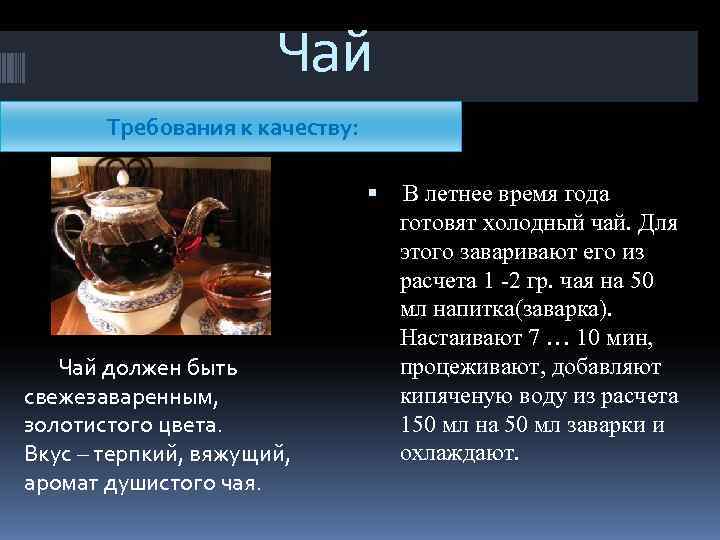 Чай

Требования к качеству:

Чай должен быть свежезаваренным, золотистого цвета. Вкус – терпкий, вяжущий, аромат душистого чая.

▪ В летнее время года готовят холодный чай. Для этого заваривают его из расчета 1 -2 гр. чая на 50 мл напитка(заварка). Настаивают 7 … 10 мин, процеживают, добавляют кипяченую воду из расчета 150 мл на 50 мл заварки и охлаждают.